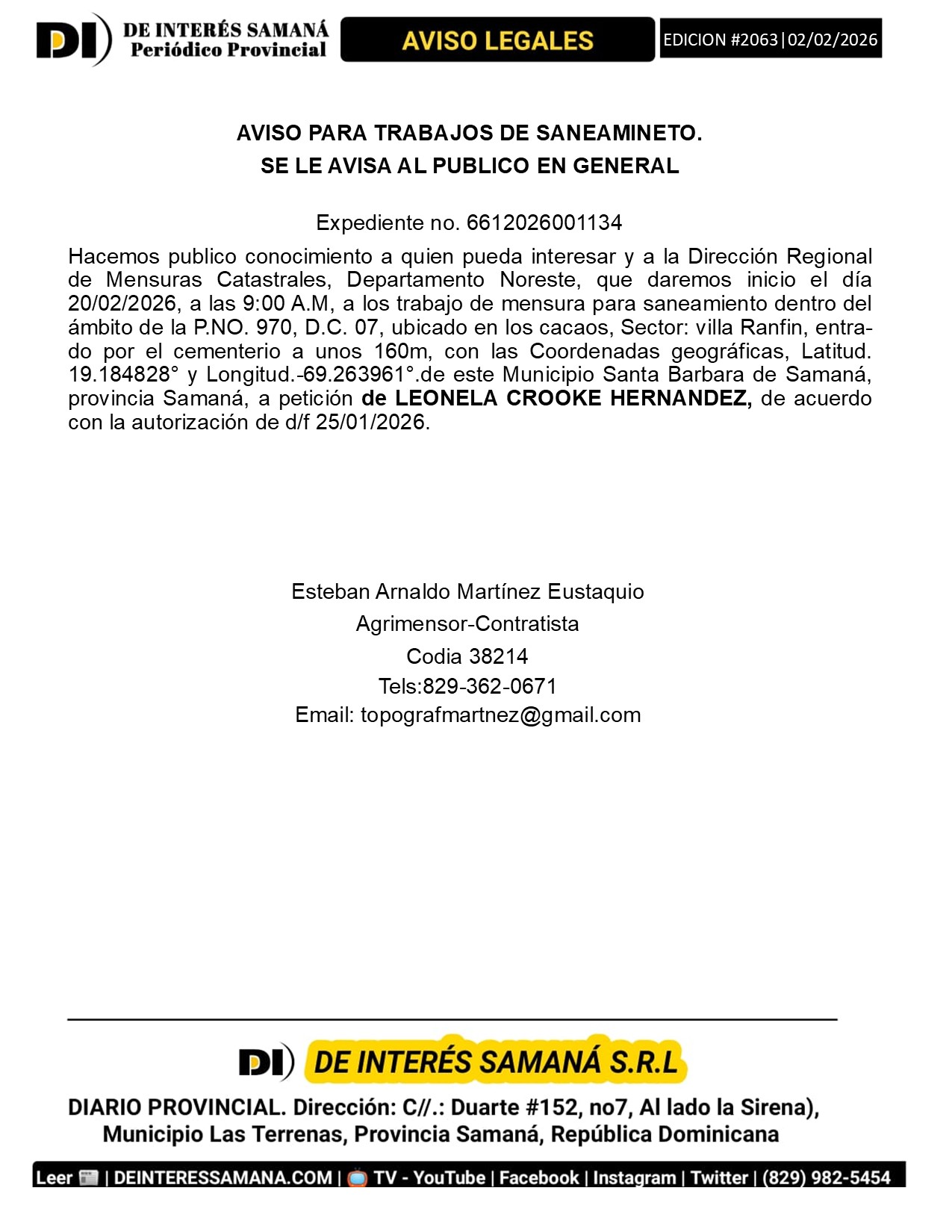 DI DE INTERÉS SAMANÁ Periódico Provincial

AVISO LEGALES

EDICION #2063|02/02/2026

AVISO PARA TRABAJOS DE SANEAMINETO.
SE LE AVISA AL PUBLICO EN GENERAL

Expediente no. 6612026001134

Hacemos publico conocimiento a quien pueda interesar y a la Dirección Regional de Mensuras Catastrales, Departamento Noreste, que daremos inicio el día 20/02/2026, a las 9:00 A.M, a los trabajo de mensura para saneamiento dentro del ámbito de la P.NO. 970, D.C. 07, ubicado en los cacaos, Sector: villa Ranfin, entrado por el cementerio a unos 160m, con las Coordenadas geográficas, Latitud. 19.184828° y Longitud.-69.263961°.de este Municipio Santa Barbara de Samaná, provincia Samaná, a petición de LEONELA CROOKE HERNANDEZ, de acuerdo con la autorización de d/f 25/01/2026.

Esteban Arnaldo Martínez Eustaquio
Agrimensor-Contratista
Codia 38214
Tels:829-362-0671
Email: topografmartnez@gmail.com

DI DE INTERÉS SAMANÁ S.R.L

DIARIO PROVINCIAL. Dirección: C//.: Duarte #152, no7, Al lado la Sirena), Municipio Las Terrenas, Provincia Samaná, República Dominicana

Leer | DEINTERESSAMANA.COM | TV - YouTube | Facebook | Instagram | Twitter | (829) 982-5454